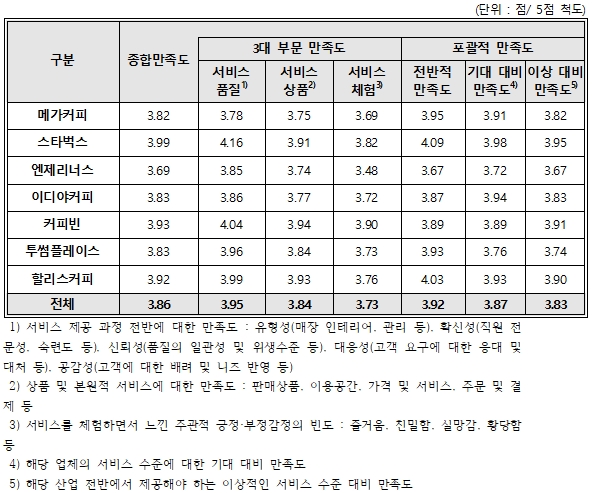 (단위 : 점/ 5점 척도)

| 구분 | 종합만족도 | 3대 부문 만족도 | | | 포괄적 만족도 | | |
|---|---|---|---|---|---|---|---|
| | | 서비스 품질$^{1)}$ | 서비스 상품$^{2)}$ | 서비스 체험$^{3)}$ | 전반적 만족도 | 기대 대비 만족도$^{4)}$ | 이상 대비 만족도$^{5)}$ |
| 메가커피 | 3.82 | 3.78 | 3.75 | 3.69 | 3.95 | 3.91 | 3.82 |
| 스타벅스 | 3.99 | 4.16 | 3.91 | 3.82 | 4.09 | 3.98 | 3.95 |
| 엔제리너스 | 3.69 | 3.85 | 3.74 | 3.48 | 3.67 | 3.72 | 3.67 |
| 이디야커피 | 3.83 | 3.86 | 3.77 | 3.72 | 3.87 | 3.94 | 3.83 |
| 커피빈 | 3.93 | 4.04 | 3.94 | 3.90 | 3.89 | 3.89 | 3.91 |
| 투썸플레이스 | 3.83 | 3.96 | 3.84 | 3.73 | 3.93 | 3.76 | 3.74 |
| 할리스커피 | 3.92 | 3.99 | 3.93 | 3.76 | 4.03 | 3.93 | 3.90 |
| 전체 | 3.86 | 3.95 | 3.84 | 3.73 | 3.92 | 3.87 | 3.83 |

1) 서비스 제공 과정 전반에 대한 만족도 : 유형성(매장 인테리어, 관리 등), 확신성(직원 전문성, 숙련도 등), 신뢰성(품질의 일관성 및 위생수준 등), 대응성(고객 요구에 대한 응대 및 대처 등), 공감성(고객에 대한 배려 및 니즈 반영 등)
2) 상품 및 본원적 서비스에 대한 만족도 : 판매상품, 이용공간, 가격 및 서비스, 주문 및 결제 등
3) 서비스를 체험하면서 느낀 주관적 긍정·부정감정의 빈도 : 즐거움, 친밀함, 실망감, 황당함 등
4) 해당 업체의 서비스 수준에 대한 기대 대비 만족도
5) 해당 산업 전반에서 제공해야 하는 이상적인 서비스 수준 대비 만족도